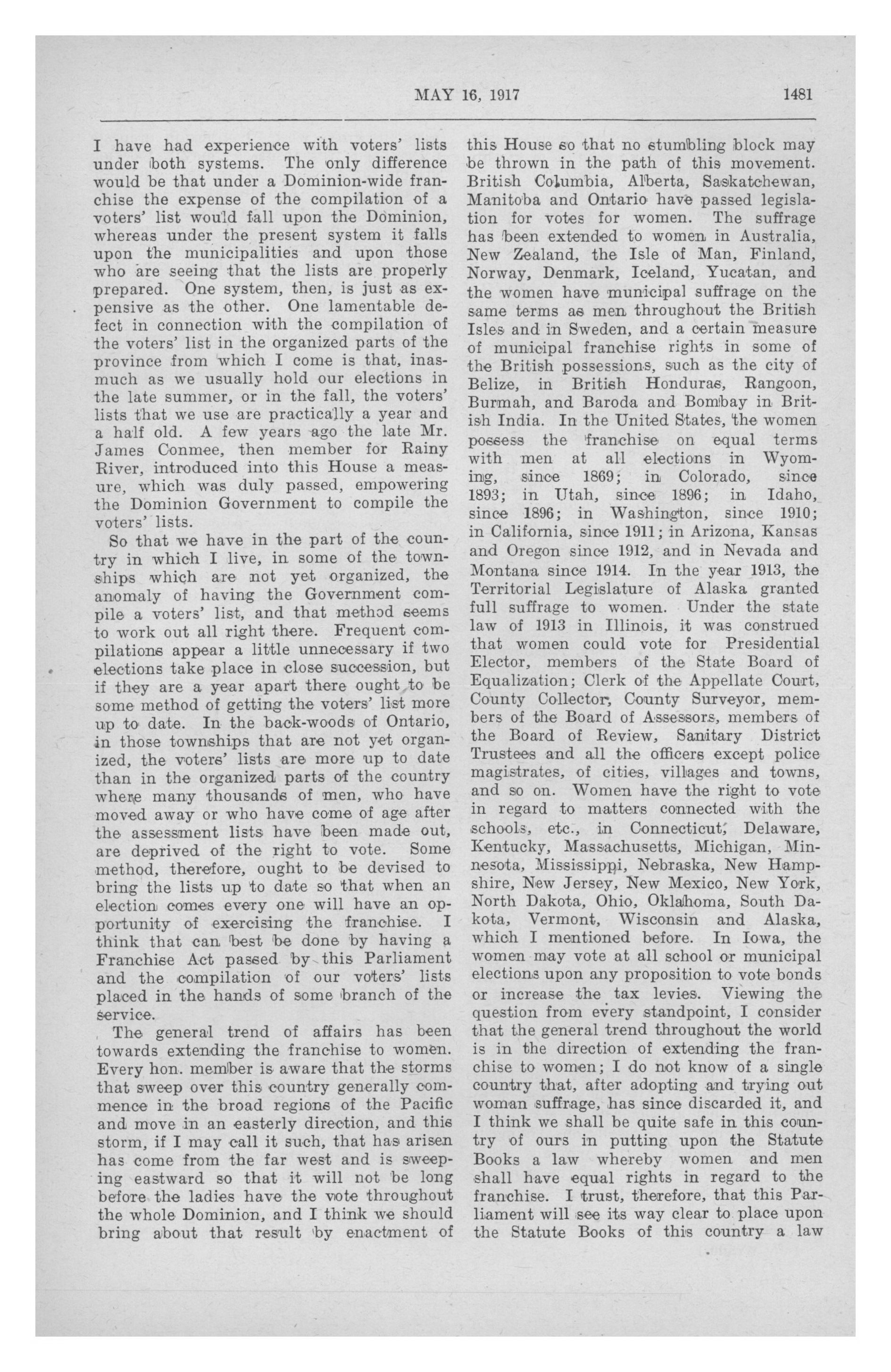 MAY 16, 1917 1481

I have had experience with voters' lists under both systems. The only difference would be that under a Dominion-wide franchise the expense of the compilation of a voters' list would fall upon the Dominion, whereas under the present system it falls upon the municipalities and upon those who are seeing that the lists are properly prepared. One system, then, is just as expensive as the other. One lamentable defect in connection with the compilation of the voters' list in the organized parts of the province from which I come is that, inasmuch as we usually hold our elections in the late summer, or in the fall, the voters' lists that we use are practically a year and a half old. A few years ago the late Mr. James Conmee, then member for Rainy River, introduced into this House a measure, which was duly passed, empowering the Dominion Government to compile the voters' lists.

So that we have in the part of the country in which I live, in some of the townships which are not yet organized, the anomaly of having the Government compile a voters' list, and that method seems to work out all right there. Frequent compilations appear a little unnecessary if two elections take place in close succession, but if they are a year apart there ought to be some method of getting the voters' list more up to date. In the back-woods of Ontario, in those townships that are not yet organized, the voters' lists are more up to date than in the organized parts of the country where many thousands of men, who have moved away or who have come of age after the assessment lists have been made out, are deprived of the right to vote. Some method, therefore, ought to be devised to bring the lists up to date so that when an election comes every one will have an opportunity of exercising the franchise. I think that can best be done by having a Franchise Act passed by this Parliament and the compilation of our voters' lists placed in the hands of some branch of the service.

The general trend of affairs has been towards extending the franchise to women. Every hon. member is aware that the storms that sweep over this country generally commence in the broad regions of the Pacific and move in an easterly direction, and this storm, if I may call it such, that has arisen has come from the far west and is sweeping eastward so that it will not be long before the ladies have the vote throughout the whole Dominion, and I think we should bring about that result by enactment of this House so that no stumbling block may be thrown in the path of this movement. British Columbia, Alberta, Saskatchewan, Manitoba and Ontario have passed legislation for votes for women. The suffrage has been extended to women in Australia, New Zealand, the Isle of Man, Finland, Norway, Denmark, Iceland, Yucatan, and the women have municipal suffrage on the same terms as men throughout the British Isles and in Sweden, and a certain measure of municipal franchise rights in some of the British possessions, such as the city of Belize, in British Honduras, Rangoon, Burmah, and Baroda and Bombay in British India. In the United States, the women possess the franchise on equal terms with men at all elections in Wyoming, since 1869; in Colorado, since 1893; in Utah, since 1896; in Idaho, since 1896; in Washington, since 1910; in California, since 1911; in Arizona, Kansas and Oregon since 1912, and in Nevada and Montana since 1914. In the year 1913, the Territorial Legislature of Alaska granted full suffrage to women. Under the state law of 1913 in Illinois, it was construed that women could vote for Presidential Elector, members of the State Board of Equalization; Clerk of the Appellate Court, County Collector, County Surveyor, members of the Board of Assessors, members of the Board of Review, Sanitary District Trustees and all the officers except police magistrates, of cities, villages and towns, and so on. Women have the right to vote in regard to matters connected with the schools, etc., in Connecticut, Delaware, Kentucky, Massachusetts, Michigan, Minnesota, Mississippi, Nebraska, New Hampshire, New Jersey, New Mexico, New York, North Dakota, Ohio, Oklahoma, South Dakota, Vermont, Wisconsin and Alaska, which I mentioned before. In Iowa, the women may vote at all school or municipal elections upon any proposition to vote bonds or increase the tax levies. Viewing the question from every standpoint, I consider that the general trend throughout the world is in the direction of extending the franchise to women; I do not know of a single country that, after adopting and trying out woman suffrage, has since discarded it, and I think we shall be quite safe in this country of ours in putting upon the Statute Books a law whereby women and men shall have equal rights in regard to the franchise. I trust, therefore, that this Parliament will see its way clear to place upon the Statute Books of this country a law